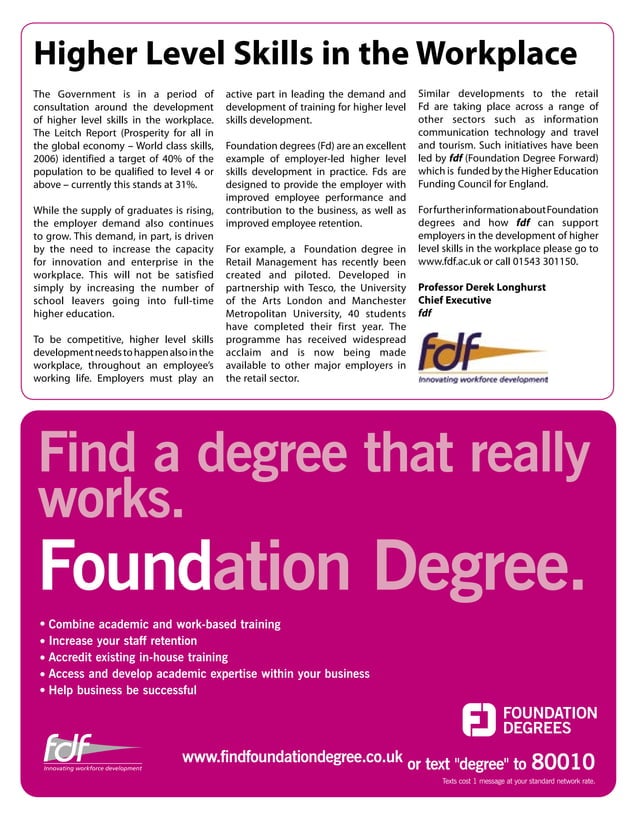 Higher Level Skills in the Workplace

The Government is in a period of consultation around the development of higher level skills in the workplace. The Leitch Report (Prosperity for all in the global economy – World class skills, 2006) identified a target of 40% of the population to be qualified to level 4 or above – currently this stands at 31%.

While the supply of graduates is rising, the employer demand also continues to grow. This demand, in part, is driven by the need to increase the capacity for innovation and enterprise in the workplace. This will not be satisfied simply by increasing the number of school leavers going into full-time higher education.

To be competitive, higher level skills development needs to happen also in the workplace, throughout an employee's working life. Employers must play an active part in leading the demand and development of training for higher level skills development.

Foundation degrees (Fd) are an excellent example of employer-led higher level skills development in practice. Fds are designed to provide the employer with improved employee performance and contribution to the business, as well as improved employee retention.

For example, a Foundation degree in Retail Management has recently been created and piloted. Developed in partnership with Tesco, the University of the Arts London and Manchester Metropolitan University, 40 students have completed their first year. The programme has received widespread acclaim and is now being made available to other major employers in the retail sector.

Similar developments to the retail Fd are taking place across a range of other sectors such as information communication technology and travel and tourism. Such initiatives have been led by fdf (Foundation Degree Forward) which is funded by the Higher Education Funding Council for England.

For further information about Foundation degrees and how fdf can support employers in the development of higher level skills in the workplace please go to www.fdf.ac.uk or call 01543 301150.

Professor Derek Longhurst
Chief Executive
fdf

fdf
Innovating workforce development

Find a degree that really works.
Foundation Degree.

• Combine academic and work-based training
• Increase your staff retention
• Accredit existing in-house training
• Access and develop academic expertise within your business
• Help business be successful

FOUNDATION DEGREES

fdf
Innovating workforce development

www.findfoundationdegree.co.uk or text "degree" to 80010
Texts cost 1 message at your standard network rate.